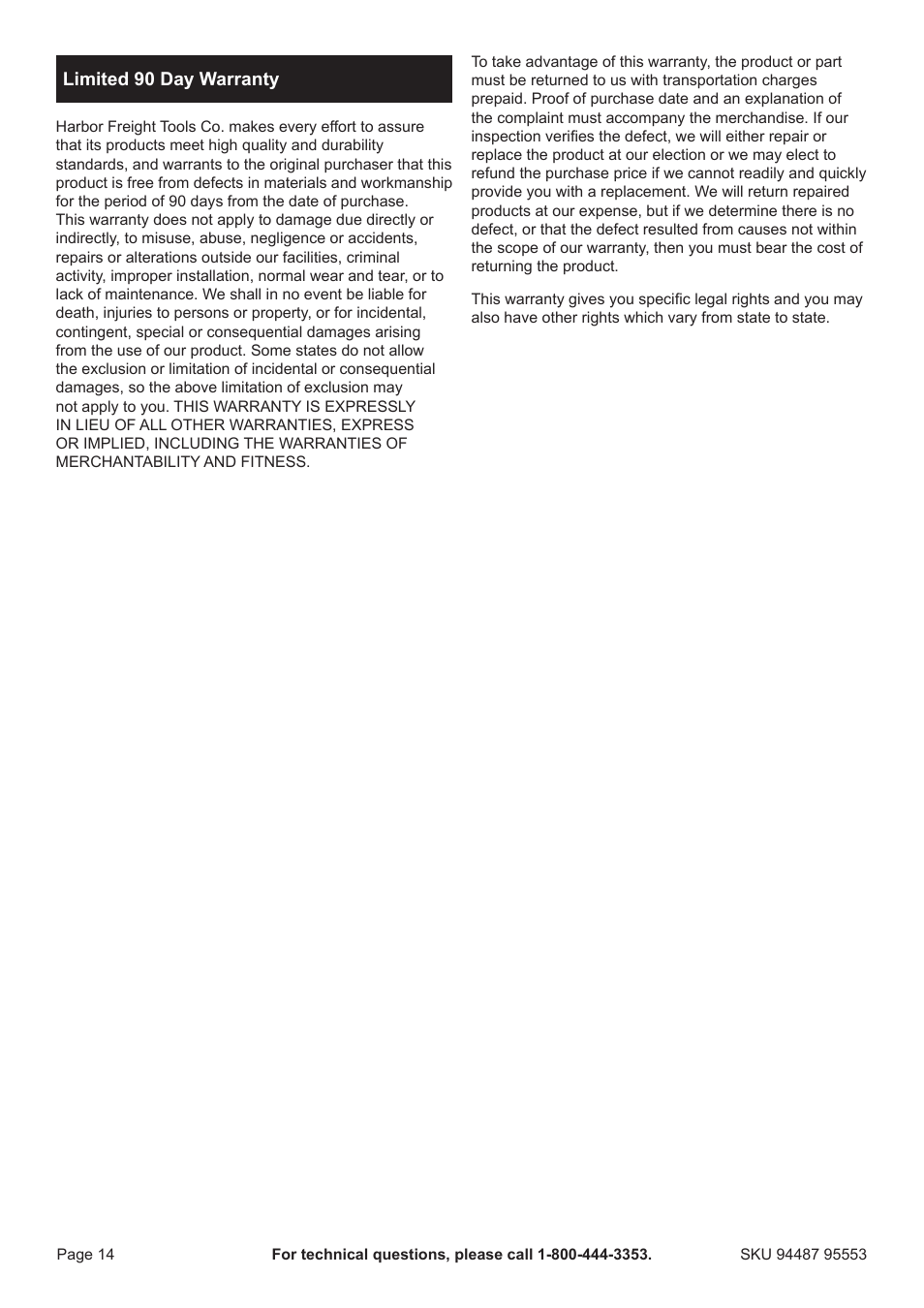 Limited 90 Day Warranty

Harbor Freight Tools Co. makes every effort to assure that its products meet high quality and durability standards, and warrants to the original purchaser that this product is free from defects in materials and workmanship for the period of 90 days from the date of purchase. This warranty does not apply to damage due directly or indirectly, to misuse, abuse, negligence or accidents, repairs or alterations outside our facilities, criminal activity, improper installation, normal wear and tear, or to lack of maintenance. We shall in no event be liable for death, injuries to persons or property, or for incidental, contingent, special or consequential damages arising from the use of our product. Some states do not allow the exclusion or limitation of incidental or consequential damages, so the above limitation of exclusion may not apply to you. THIS WARRANTY IS EXPRESSLY IN LIEU OF ALL OTHER WARRANTIES, EXPRESS OR IMPLIED, INCLUDING THE WARRANTIES OF MERCHANTABILITY AND FITNESS.

To take advantage of this warranty, the product or part must be returned to us with transportation charges prepaid. Proof of purchase date and an explanation of the complaint must accompany the merchandise. If our inspection verifies the defect, we will either repair or replace the product at our election or we may elect to refund the purchase price if we cannot readily and quickly provide you with a replacement. We will return repaired products at our expense, but if we determine there is no defect, or that the defect resulted from causes not within the scope of our warranty, then you must bear the cost of returning the product.

This warranty gives you specific legal rights and you may also have other rights which vary from state to state.

Page 14 For technical questions, please call 1-800-444-3353. SKU 94487 95553